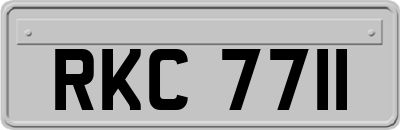 RKC 7711